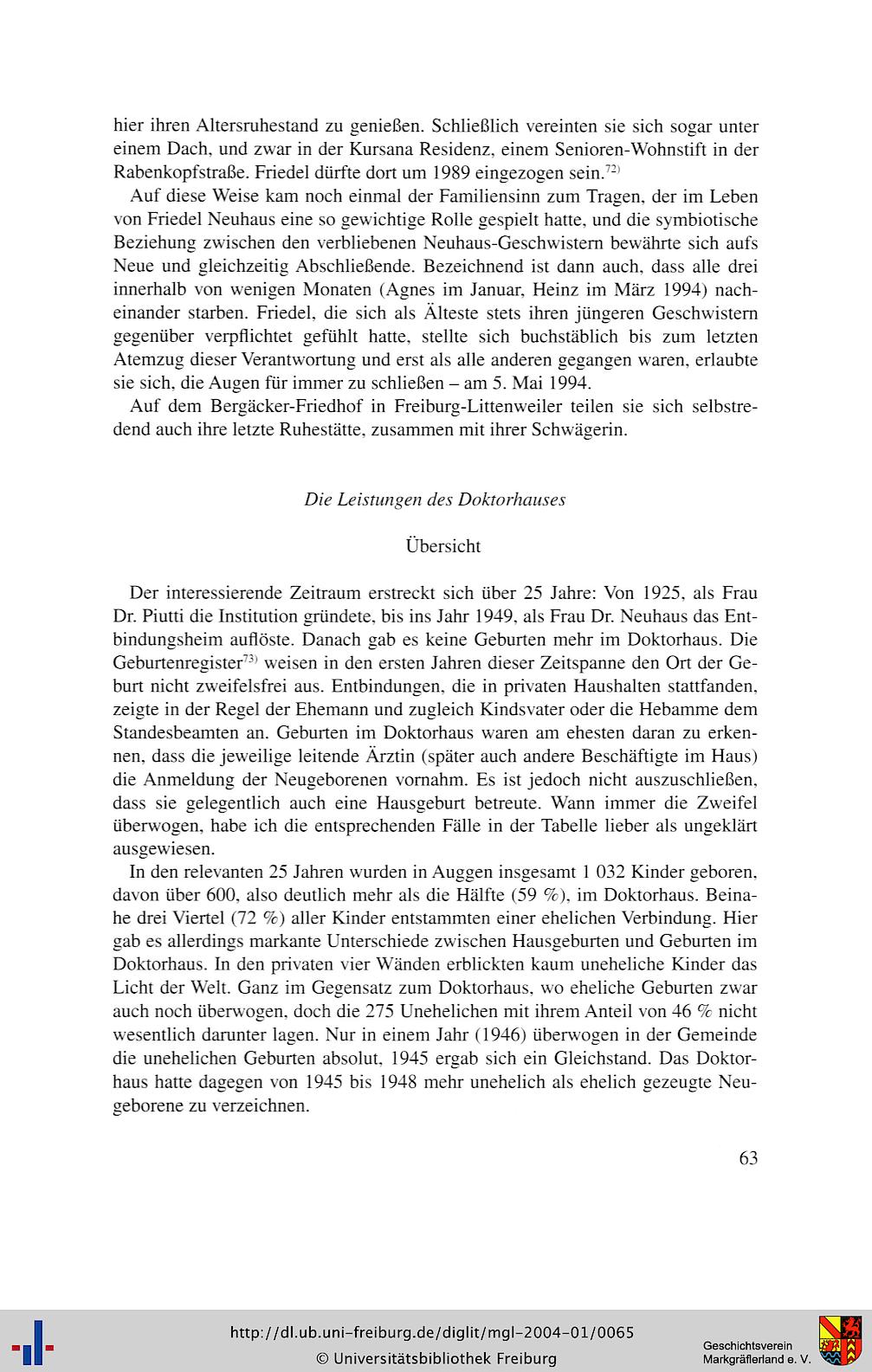 hier ihren Altersruhestand zu genießen. Schließlich vereinten sie sich sogar unter einem Dach, und zwar in der Kursana Residenz, einem Senioren-Wohnstift in der Rabenkopfstraße. Friedel dürfte dort um 1989 eingezogen sein.$^{72)}$

Auf diese Weise kam noch einmal der Familiensinn zum Tragen, der im Leben von Friedel Neuhaus eine so gewichtige Rolle gespielt hatte, und die symbiotische Beziehung zwischen den verbliebenen Neuhaus-Geschwistern bewährte sich aufs Neue und gleichzeitig Abschließende. Bezeichnend ist dann auch, dass alle drei innerhalb von wenigen Monaten (Agnes im Januar, Heinz im März 1994) nacheinander starben. Friedel, die sich als Älteste stets ihren jüngeren Geschwistern gegenüber verpflichtet gefühlt hatte, stellte sich buchstäblich bis zum letzten Atemzug dieser Verantwortung und erst als alle anderen gegangen waren, erlaubte sie sich, die Augen für immer zu schließen – am 5. Mai 1994.

Auf dem Bergäcker-Friedhof in Freiburg-Littenweiler teilen sie sich selbstredend auch ihre letzte Ruhestätte, zusammen mit ihrer Schwägerin.

Die Leistungen des Doktorhauses

Übersicht

Der interessierende Zeitraum erstreckt sich über 25 Jahre: Von 1925, als Frau Dr. Piutti die Institution gründete, bis ins Jahr 1949, als Frau Dr. Neuhaus das Entbindungsheim auflöste. Danach gab es keine Geburten mehr im Doktorhaus. Die Geburtenregister$^{73)}$ weisen in den ersten Jahren dieser Zeitspanne den Ort der Geburt nicht zweifelsfrei aus. Entbindungen, die in privaten Haushalten stattfanden, zeigte in der Regel der Ehemann und zugleich Kindsvater oder die Hebamme dem Standesbeamten an. Geburten im Doktorhaus waren am ehesten daran zu erkennen, dass die jeweilige leitende Ärztin (später auch andere Beschäftigte im Haus) die Anmeldung der Neugeborenen vornahm. Es ist jedoch nicht auszuschließen, dass sie gelegentlich auch eine Hausgeburt betreute. Wann immer die Zweifel überwogen, habe ich die entsprechenden Fälle in der Tabelle lieber als ungeklärt ausgewiesen.

In den relevanten 25 Jahren wurden in Auggen insgesamt 1 032 Kinder geboren, davon über 600, also deutlich mehr als die Hälfte (59 %), im Doktorhaus. Beinahe drei Viertel (72 %) aller Kinder entstammten einer ehelichen Verbindung. Hier gab es allerdings markante Unterschiede zwischen Hausgeburten und Geburten im Doktorhaus. In den privaten vier Wänden erblickten kaum uneheliche Kinder das Licht der Welt. Ganz im Gegensatz zum Doktorhaus, wo eheliche Geburten zwar auch noch überwogen, doch die 275 Unehelichen mit ihrem Anteil von 46 % nicht wesentlich darunter lagen. Nur in einem Jahr (1946) überwogen in der Gemeinde die unehelichen Geburten absolut, 1945 ergab sich ein Gleichstand. Das Doktorhaus hatte dagegen von 1945 bis 1948 mehr unehelich als ehelich gezeugte Neugeborene zu verzeichnen.

63

http://dl.ub.uni-freiburg.de/diglit/mgl-2004-01/0065
© Universitätsbibliothek Freiburg

Geschichtsverein Markgräflerland e. V.